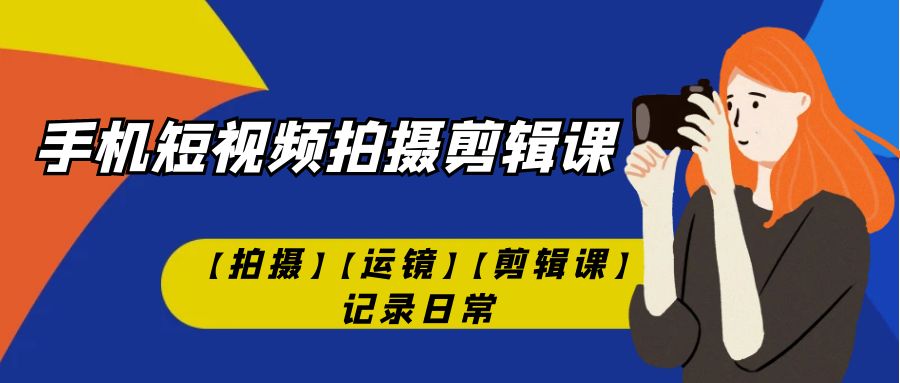 手机短视频拍摄剪辑课

【拍摄】【运镜】【剪辑课】
记录日常